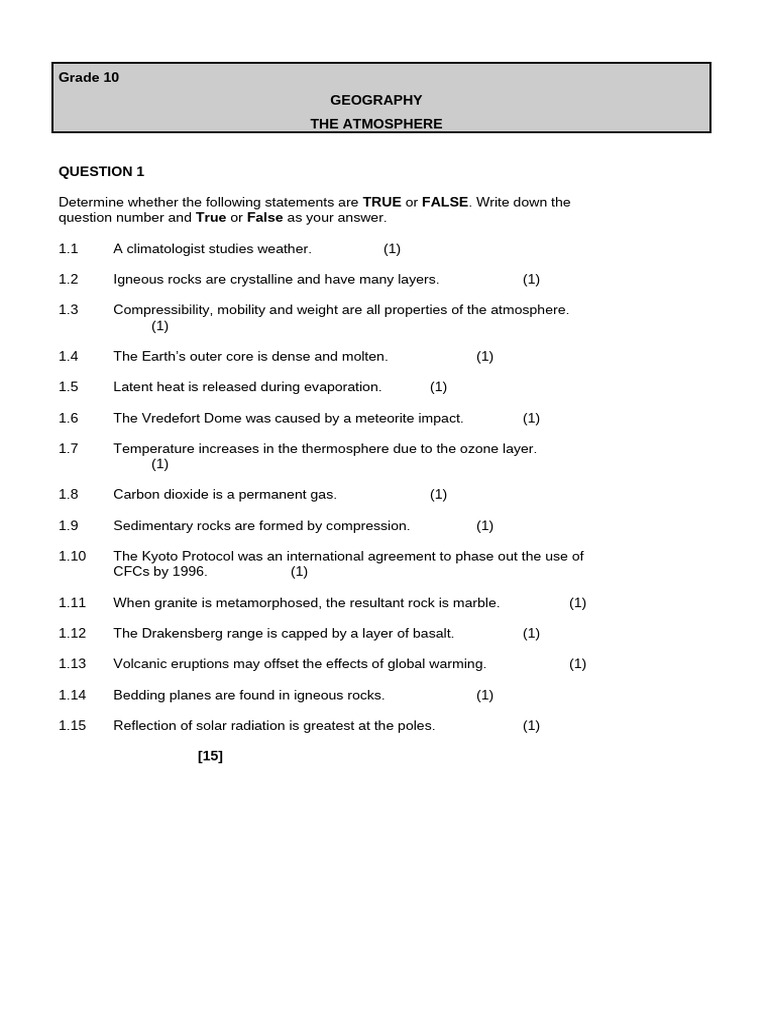 Grade 10

GEOGRAPHY

THE ATMOSPHERE

QUESTION 1

Determine whether the following statements are TRUE or FALSE. Write down the question number and True or False as your answer.

1.1 A climatologist studies weather. (1)

1.2 Igneous rocks are crystalline and have many layers. (1)

1.3 Compressibility, mobility and weight are all properties of the atmosphere. (1)

1.4 The Earth's outer core is dense and molten. (1)

1.5 Latent heat is released during evaporation. (1)

1.6 The Vredefort Dome was caused by a meteorite impact. (1)

1.7 Temperature increases in the thermosphere due to the ozone layer. (1)

1.8 Carbon dioxide is a permanent gas. (1)

1.9 Sedimentary rocks are formed by compression. (1)

1.10 The Kyoto Protocol was an international agreement to phase out the use of CFCs by 1996. (1)

1.11 When granite is metamorphosed, the resultant rock is marble. (1)

1.12 The Drakensberg range is capped by a layer of basalt. (1)

1.13 Volcanic eruptions may offset the effects of global warming. (1)

1.14 Bedding planes are found in igneous rocks. (1)

1.15 Reflection of solar radiation is greatest at the poles. (1)

[15]